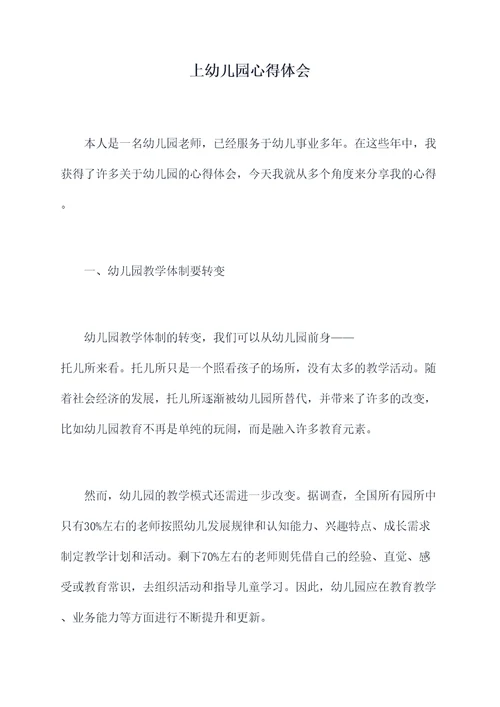 上幼儿园心得体会

本人是一名幼儿园老师，已经服务于幼儿事业多年。在这些年中，我获得了许多关于幼儿园的心得体会，今天我就从多个角度来分享我的心得。

一、幼儿园教学体制要转变

幼儿园教学体制的转变，我们可以从幼儿园前身——托儿所来看。托儿所只是一个照看孩子的场所，没有太多的教学活动。随着社会经济的发展，托儿所逐渐被幼儿园所替代，并带来了许多的改变，比如幼儿园教育不再是单纯的玩闹，而是融入许多教育元素。

然而，幼儿园的教学模式还需进一步改变。据调查，全国所有园所中只有30%左右的老师按照幼儿发展规律和认知能力、兴趣特点、成长需求制定教学计划和活动。剩下70%左右的老师则凭借自己的经验、直觉、感受或教育常识，去组织活动和指导儿童学习。因此，幼儿园应在教育教学、业务能力等方面进行不断提升和更新。